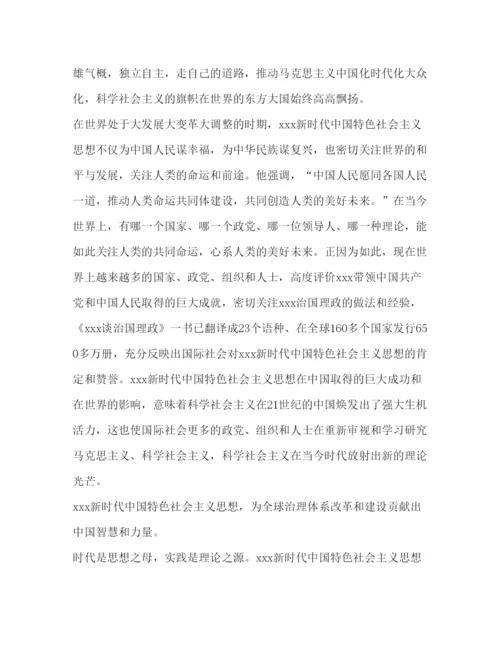 雄气概，独立自主，走自己的道路，推动马克思主义中国化时代化大众化，科学社会主义的旗帜在世界的东方大国始终高高飘扬。

在世界处于大发展大变革大调整的时期，xxx新时代中国特色社会主义思想不仅为中国人民谋幸福，为中华民族谋复兴，也密切关注世界的和平与发展，关注人类的命运和前途。他强调，“中国人民愿同各国人民一道，推动人类命运共同体建设，共同创造人类的美好未来。”在当今世界上，有哪一个国家、哪一个政党、哪一位领导人、哪一种理论，能如此关注人类的共同命运，心系人类的美好未来。正因为如此，现在世界上越来越多的国家、政党、组织和人士，高度评价xxx带领中国共产党和中国人民取得的巨大成就，密切关注xxx治国理政的做法和经验，《xxx谈治国理政》一书已翻译成23个语种、在全球160多个国家发行650多万册，充分反映出国际社会对xxx新时代中国特色社会主义思想的肯定和赞誉。xxx新时代中国特色社会主义思想在中国取得的巨大成功和在世界的影响，意味着科学社会主义在21世纪的中国焕发出了强大生机活力，这也使国际社会更多的政党、组织和人士在重新审视和学习研究马克思主义、科学社会主义，科学社会主义在当今时代放射出新的理论光芒。

xxx新时代中国特色社会主义思想，为全球治理体系改革和建设贡献出中国智慧和力量。

时代是思想之母，实践是理论之源。xxx新时代中国特色社会主义思想